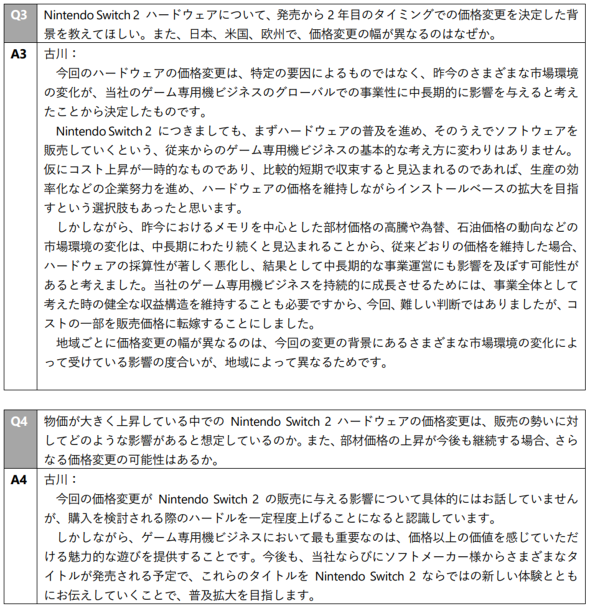 | Q3 | Nintendo Switch 2 ハードウェアについて、発売から 2 年目のタイミングでの価格変更を決定した背景を教えてほしい。また、日本、米国、欧州で、価格変更の幅が異なるのはなぜか。 |
|---|---|
| A3 | 古川：<br>今回のハードウェアの価格変更は、特定の要因によるものではなく、昨今のさまざまな市場環境の変化が、当社のゲーム専用機ビジネスのグローバルでの事業性に中長期的に影響を与えると考えたことから決定したものです。<br>Nintendo Switch 2 につきましても、まずハードウェアの普及を進め、そのうえでソフトウェアを販売していくという、従来からのゲーム専用機ビジネスの基本的な考え方に変わりはありません。仮にコスト上昇が一時的なものであり、比較的短期で収束すると見込まれるのであれば、生産の効率化などの企業努力を進め、ハードウェアの価格を維持しながらインストールベースの拡大を目指すという選択肢もあったと思います。<br>しかしながら、昨今におけるメモリを中心とした部材価格の高騰や為替、石油価格の動向などの市場環境の変化は、中長期にわたり続くと見込まれることから、従来どおりの価格を維持した場合、ハードウェアの採算性が著しく悪化し、結果として中長期的な事業運営にも影響を及ぼす可能性があると考えました。当社のゲーム専用機ビジネスを持続的に成長させるためには、事業全体として考えた時の健全な収益構造を維持することも必要ですから、今回、難しい判断ではありましたが、コストの一部を販売価格に転嫁することにしました。<br>地域ごとに価格変更の幅が異なるのは、今回の変更の背景にあるさまざまな市場環境の変化によって受けている影響の度合いが、地域によって異なるためです。 |

| Q4 | 物価が大きく上昇している中での Nintendo Switch 2 ハードウェアの価格変更は、販売の勢いに対してどのような影響があると想定しているのか。また、部材価格の上昇が今後も継続する場合、さらなる価格変更の可能性はあるか。 |
|---|---|
| A4 | 古川：<br>今回の価格変更が Nintendo Switch 2 の販売に与える影響について具体的にはお話していませんが、購入を検討される際のハードルを一定程度上げることになると認識しています。<br>しかしながら、ゲーム専用機ビジネスにおいて最も重要なのは、価格以上の価値を感じていただける魅力的な遊びを提供することです。今後も、当社ならびにソフトメーカー様からさまざまなタイトルが発売される予定で、これらのタイトルを Nintendo Switch 2 ならではの新しい体験とともにお伝えしていくことで、普及拡大を目指します。 |